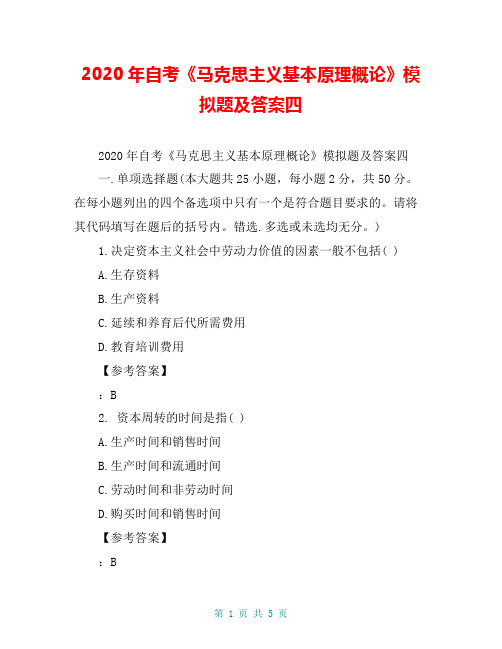 2020 年自考《马克思主义基本原理概论》模拟题及答案四

2020 年自考《马克思主义基本原理概论》模拟题及答案四

一.单项选择题(本大题共 25 小题，每小题 2 分，共 50 分。在每小题列出的四个备选项中只有一个是符合题目要求的。请将其代码填写在题后的括号内。错选.多选或未选均无分。)

1.决定资本主义社会中劳动力价值的因素一般不包括( )

A.生存资料

B.生产资料

C.延续和养育后代所需费用

D.教育培训费用

【参考答案】

：B

2. 资本周转的时间是指( )

A.生产时间和销售时间

B.生产时间和流通时间

C.劳动时间和非劳动时间

D.购买时间和销售时间

【参考答案】

：B

第 1 页 共 5 页